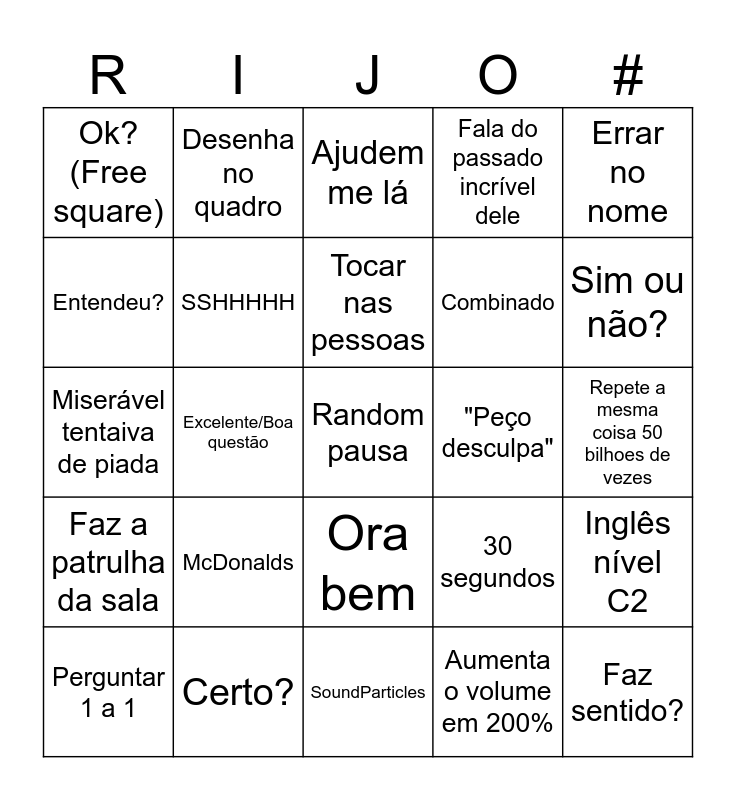 | R | I | J | O | # |
|---|---|---|---|---|
| Ok? (Free square) | Desenha no quadro | Ajudem me lá | Fala do passado incrível dele | Errar no nome |
| Entendeu? | SSHHHHH | Tocar nas pessoas | Combinado | Sim ou não? |
| Miserável tentaiva de piada | Excelente/Boa questão | Random pausa | "Peço desculpa" | Repete a mesma coisa 50 bilhoes de vezes |
| Faz a patrulha da sala | McDonalds | Ora bem | 30 segundos | Inglês nível C2 |
| Perguntar 1 a 1 | Certo? | SoundParticles | Aumenta o volume em 200% | Faz sentido? |